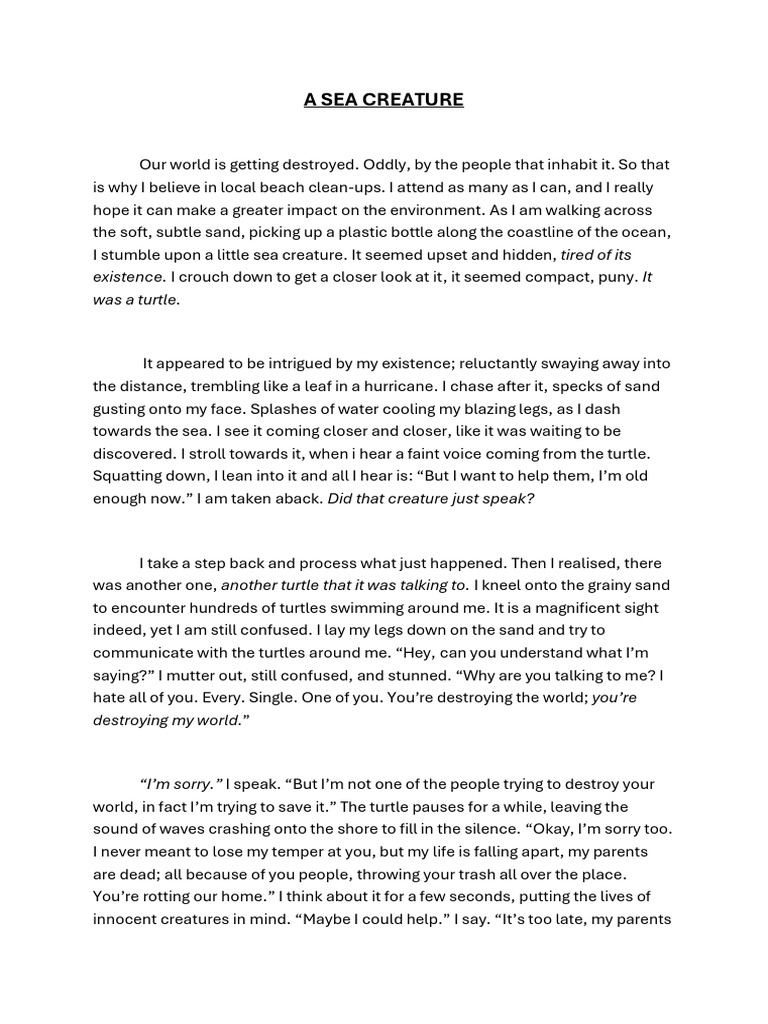 A SEA CREATURE

Our world is getting destroyed. Oddly, by the people that inhabit it. So that is why I believe in local beach clean-ups. I attend as many as I can, and I really hope it can make a greater impact on the environment. As I am walking across the soft, subtle sand, picking up a plastic bottle along the coastline of the ocean, I stumble upon a little sea creature. It seemed upset and hidden, tired of its existence. I crouch down to get a closer look at it, it seemed compact, puny. It was a turtle.

It appeared to be intrigued by my existence; reluctantly swaying away into the distance, trembling like a leaf in a hurricane. I chase after it, specks of sand gusting onto my face. Splashes of water cooling my blazing legs, as I dash towards the sea. I see it coming closer and closer, like it was waiting to be discovered. I stroll towards it, when i hear a faint voice coming from the turtle. Squatting down, I lean into it and all I hear is: “But I want to help them, I’m old enough now.” I am taken aback. Did that creature just speak?

I take a step back and process what just happened. Then I realised, there was another one, another turtle that it was talking to. I kneel onto the grainy sand to encounter hundreds of turtles swimming around me. It is a magnificent sight indeed, yet I am still confused. I lay my legs down on the sand and try to communicate with the turtles around me. “Hey, can you understand what I’m saying?” I mutter out, still confused, and stunned. “Why are you talking to me? I hate all of you. Every. Single. One of you. You’re destroying the world; you’re destroying my world.”

“I’m sorry.” I speak. “But I’m not one of the people trying to destroy your world, in fact I’m trying to save it.” The turtle pauses for a while, leaving the sound of waves crashing onto the shore to fill in the silence. “Okay, I’m sorry too. I never meant to lose my temper at you, but my life is falling apart, my parents are dead; all because of you people, throwing your trash all over the place. You’re rotting our home.” I think about it for a few seconds, putting the lives of innocent creatures in mind. “Maybe I could help.” I say. “It’s too late, my parents